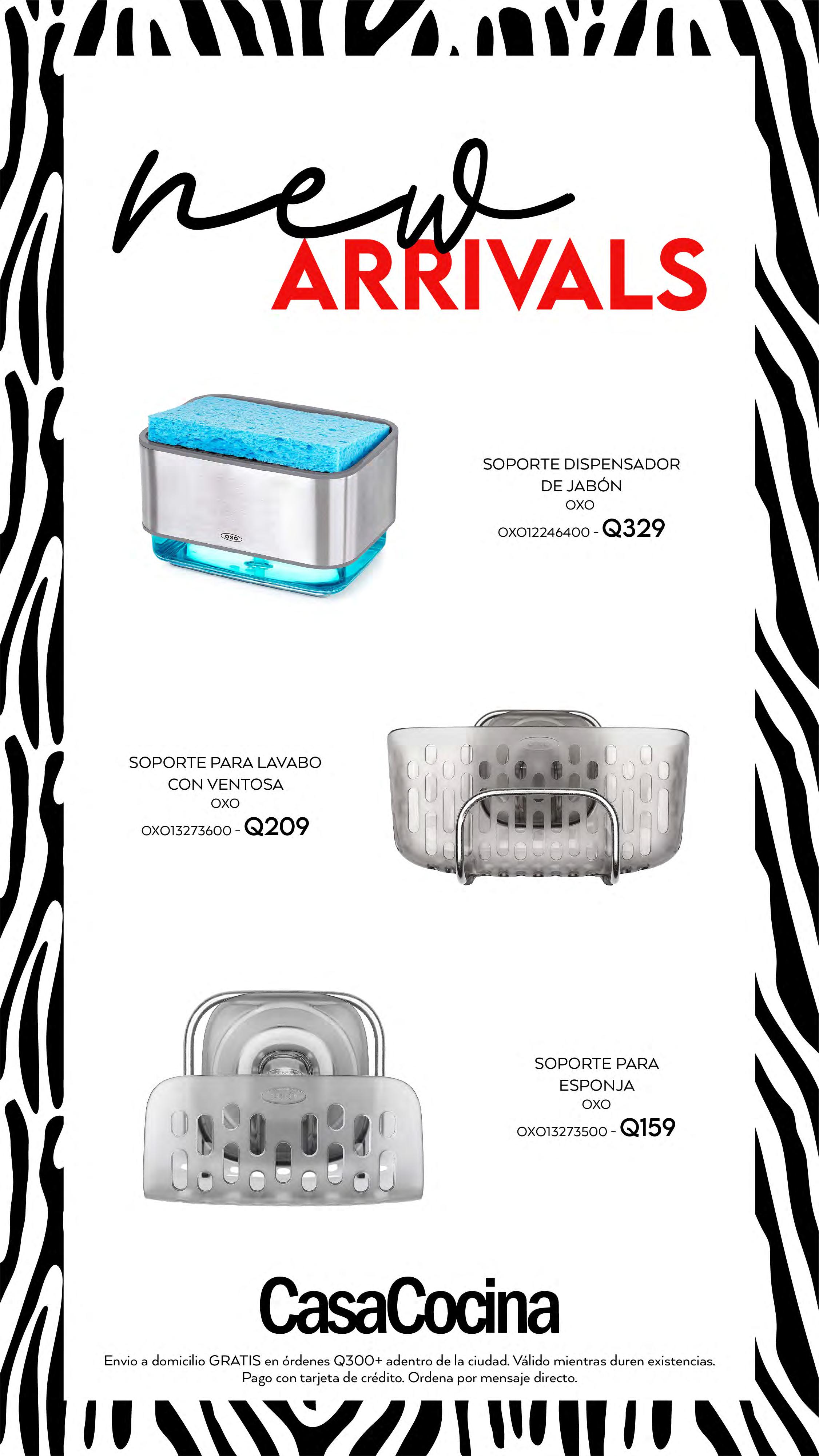 new
ARRIVALS

SOPORTE DISPENSADOR
DE JABÓN
OXO
OXO12246400 - Q329

SOPORTE PARA LAVABO
CON VENTOSA
OXO
OXO13273600 - Q209

SOPORTE PARA
ESPONJA
OXO
OXO13273500 - Q159

CasaCocina

Envio a domicilio GRATIS en órdenes Q300+ adentro de la ciudad. Válido mientras duren existencias. Pago con tarjeta de crédito. Ordena por mensaje directo.